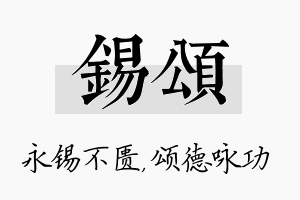 錫頌

永锡不匮，颂德咏功